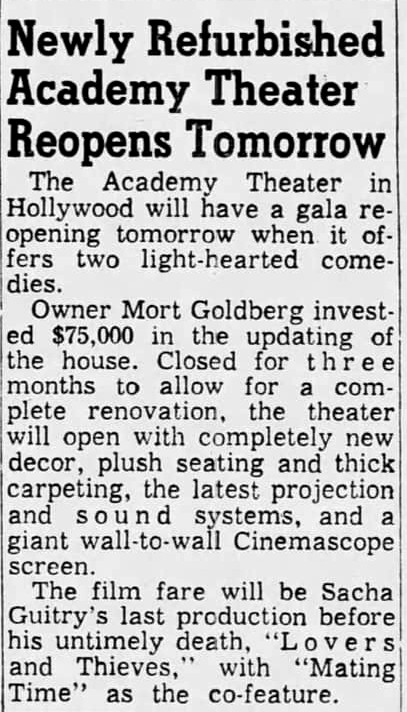 Newly Refurbished Academy Theater Reopens Tomorrow

The Academy Theater in Hollywood will have a gala reopening tomorrow when it offers two light-hearted comedies.

Owner Mort Goldberg invested $75,000 in the updating of the house. Closed for three months to allow for a complete renovation, the theater will open with completely new decor, plush seating and thick carpeting, the latest projection and sound systems, and a giant wall-to-wall Cinemascope screen.

The film fare will be Sacha Guitry's last production before his untimely death, "Lovers and Thieves," with "Mating Time" as the co-feature.